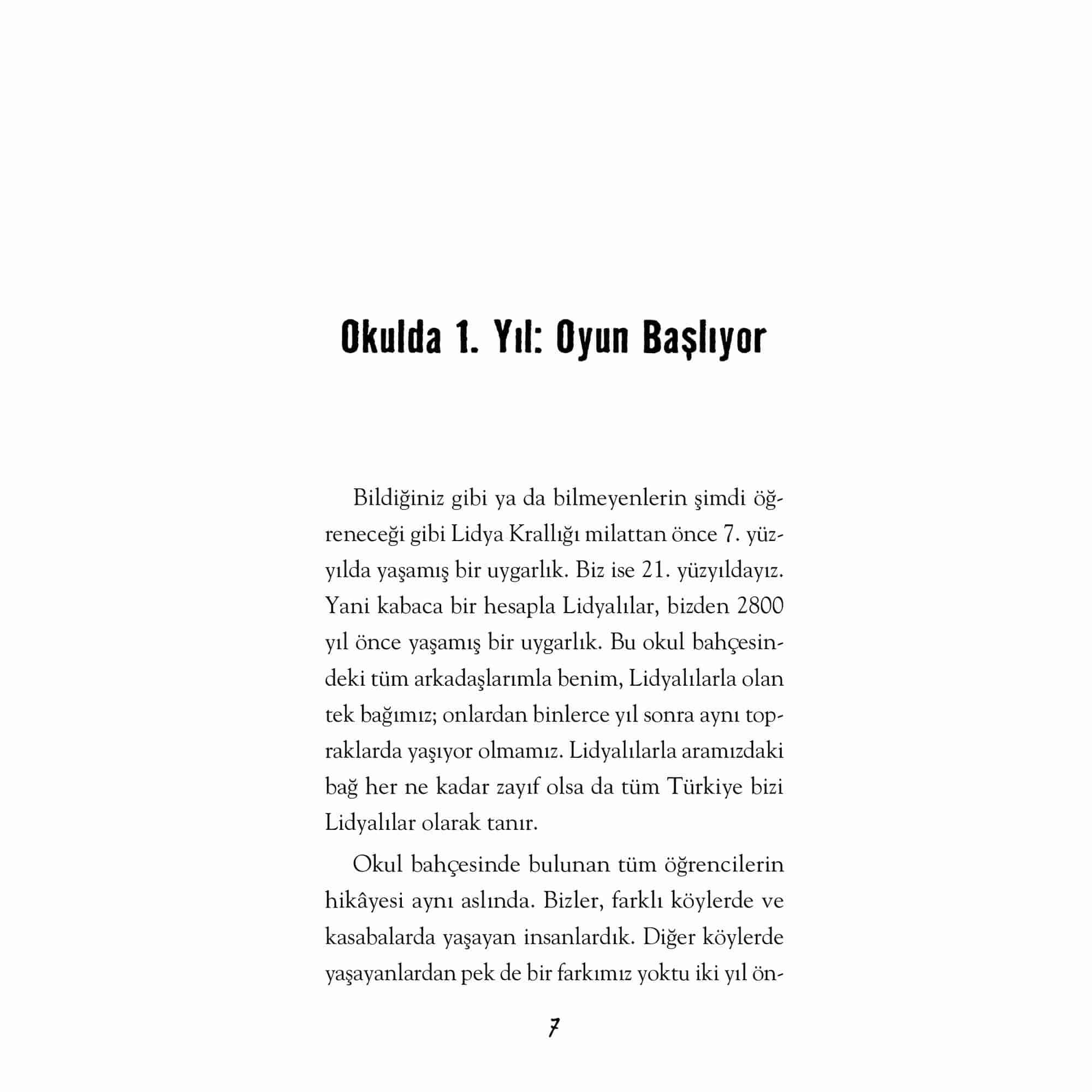 Okulda 1. Yıl: Oyun Başlıyor

Bildiğiniz gibi ya da bilmeyenlerin şimdi öğreneceği gibi Lidya Krallığı milattan önce 7. yüzyılda yaşamış bir uygarlık. Biz ise 21. yüzyıldayız. Yani kabaca bir hesapla Lidyalılar, bizden 2800 yıl önce yaşamış bir uygarlık. Bu okul bahçesindeki tüm arkadaşlarımla benim, Lidyalılarla olan tek bağımız; onlardan binlerce yıl sonra aynı topraklarda yaşıyor olmamız. Lidyalılarla aramızdaki bağ her ne kadar zayıf olsa da tüm Türkiye bizi Lidyalılar olarak tanır.

Okul bahçesinde bulunan tüm öğrencilerin hikâyesi aynı aslında. Bizler, farklı köylerde ve kasabalarda yaşayan insanlardık. Diğer köylerde yaşayanlardan pek de bir farkımız yoktu iki yıl ön-

7